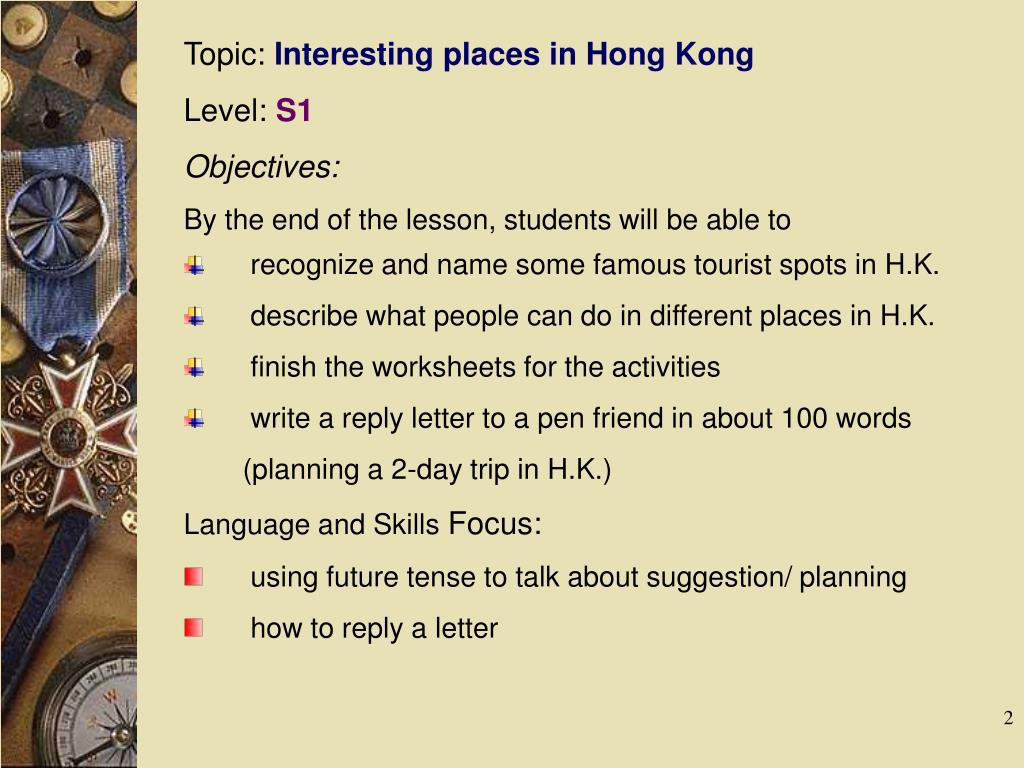 Topic: Interesting places in Hong Kong

Level: S1

Objectives:

By the end of the lesson, students will be able to

recognize and name some famous tourist spots in H.K.

describe what people can do in different places in H.K.

finish the worksheets for the activities

write a reply letter to a pen friend in about 100 words (planning a 2-day trip in H.K.)

Language and Skills Focus:

using future tense to talk about suggestion/ planning

how to reply a letter

2